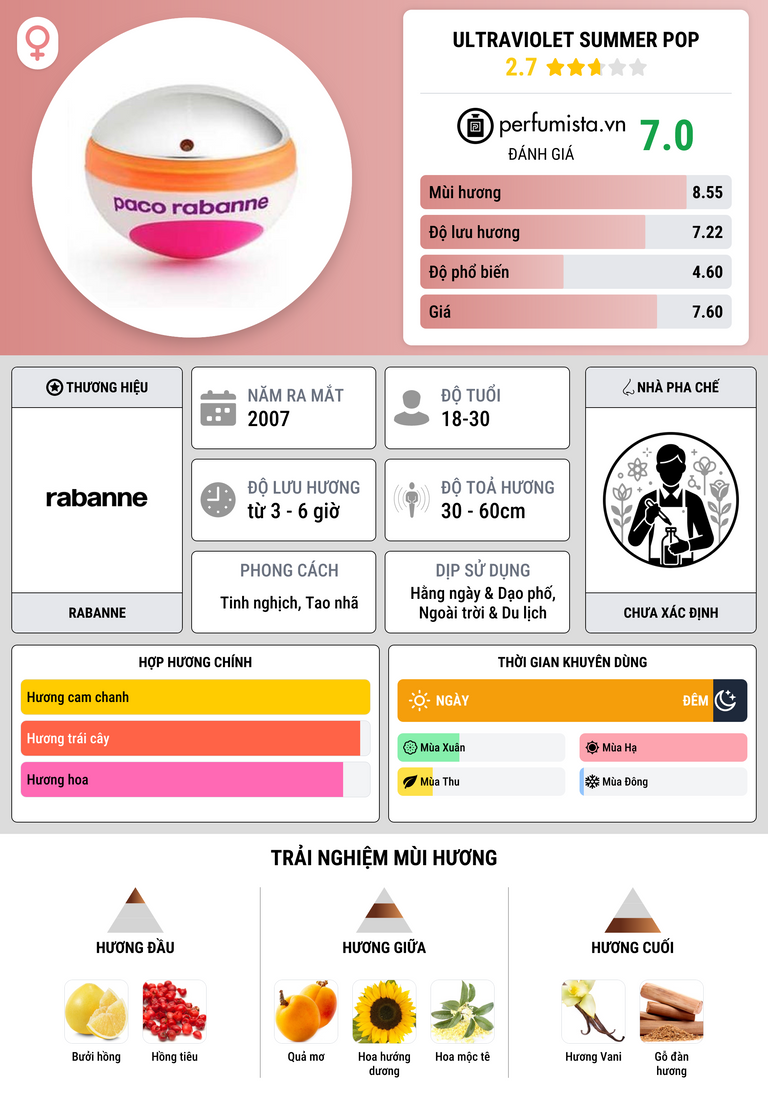 paco rabanne

ULTRAVIOLET SUMMER POP
2.7

perfumista.vn
ĐÁNH GIÁ
7.0

Mùi hương 8.55
Độ lưu hương 7.22
Độ phổ biến 4.60
Giá 7.60

THƯƠNG HIỆU
rabanne
RABANNE

NĂM RA MẮT
2007

ĐỘ TUỔI
18-30

ĐỘ LƯU HƯƠNG
từ 3 - 6 giờ

ĐỘ TOẢ HƯƠNG
30 - 60cm

PHONG CÁCH
Tinh nghịch, Tao nhã

DỊP SỬ DỤNG
Hằng ngày & Dạo phố, Ngoài trời & Du lịch

NHÀ PHA CHẾ
CHƯA XÁC ĐỊNH

HỢP HƯƠNG CHÍNH
Hương cam chanh
Hương trái cây
Hương hoa

THỜI GIAN KHUYÊN DÙNG
NGÀY
ĐÊM
Mùa Xuân
Mùa Hạ
Mùa Thu
Mùa Đông

TRẢI NGHIỆM MÙI HƯƠNG

HƯƠNG ĐẦU
Bưởi hồng
Hồng tiêu

HƯƠNG GIỮA
Quả mơ
Hoa hướng dương
Hoa mộc tê

HƯƠNG CUỐI
Hương Vani
Gỗ đàn hương